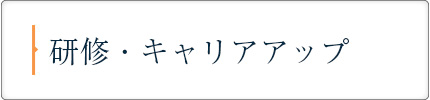 研修・キャリアアップ